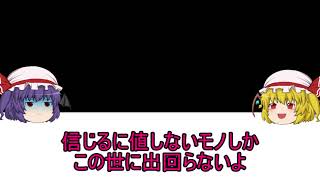 信じるに値しないモノしか
この世に出回らないよ